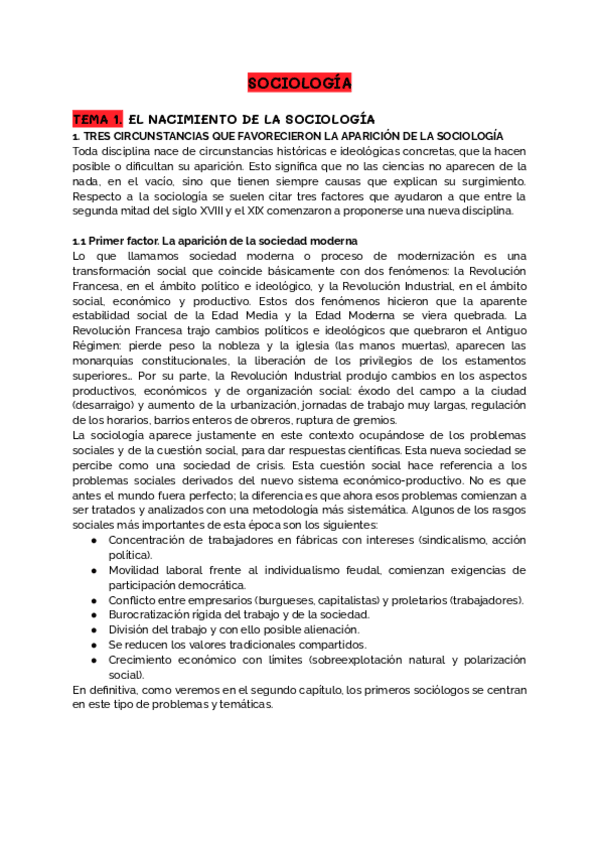 SOCIOLOGÍA

TEMA 1. EL NACIMIENTO DE LA SOCIOLOGÍA

1. TRES CIRCUNSTANCIAS QUE FAVORECIERON LA APARICIÓN DE LA SOCIOLOGÍA

Toda disciplina nace de circunstancias históricas e ideológicas concretas, que la hacen posible o dificultan su aparición. Esto significa que no las ciencias no aparecen de la nada, en el vacío, sino que tienen siempre causas que explican su surgimiento. Respecto a la sociología se suelen citar tres factores que ayudaron a que entre la segunda mitad del siglo XVIII y el XIX comenzaron a proponerse una nueva disciplina.

1.1 Primer factor. La aparición de la sociedad moderna

Lo que llamamos sociedad moderna o proceso de modernización es una transformación social que coincide básicamente con dos fenómenos: la Revolución Francesa, en el ámbito político e ideológico, y la Revolución Industrial, en el ámbito social, económico y productivo. Estos dos fenómenos hicieron que la aparente estabilidad social de la Edad Media y la Edad Moderna se viera quebrada. La Revolución Francesa trajo cambios políticos e ideológicos que quebraron el Antiguo Régimen: pierde peso la nobleza y la iglesia (las manos muertas), aparecen las monarquías constitucionales, la liberación de los privilegios de los estamentos superiores... Por su parte, la Revolución Industrial produjo cambios en los aspectos productivos, económicos y de organización social: éxodo del campo a la ciudad (desarraigo) y aumento de la urbanización, jornadas de trabajo muy largas, regulación de los horarios, barrios enteros de obreros, ruptura de gremios.

La sociología aparece justamente en este contexto ocupándose de los problemas sociales y de la cuestión social, para dar respuestas científicas. Esta nueva sociedad se percibe como una sociedad de crisis. Esta cuestión social hace referencia a los problemas sociales derivados del nuevo sistema económico-productivo. No es que antes el mundo fuera perfecto; la diferencia es que ahora esos problemas comienzan a ser tratados y analizados con una metodología más sistemática. Algunos de los rasgos sociales más importantes de esta época son los siguientes:

● Concentración de trabajadores en fábricas con intereses (sindicalismo, acción política).
● Movilidad laboral frente al individualismo feudal, comienzan exigencias de participación democrática.
● Conflicto entre empresarios (burgueses, capitalistas) y proletarios (trabajadores).
● Burocratización rígida del trabajo y de la sociedad.
● División del trabajo y con ello posible alienación.
● Se reducen los valores tradicionales compartidos.
● Crecimiento económico con límites (sobreexplotación natural y polarización social).

En definitiva, como veremos en el segundo capítulo, los primeros sociólogos se centran en este tipo de problemas y temáticas.